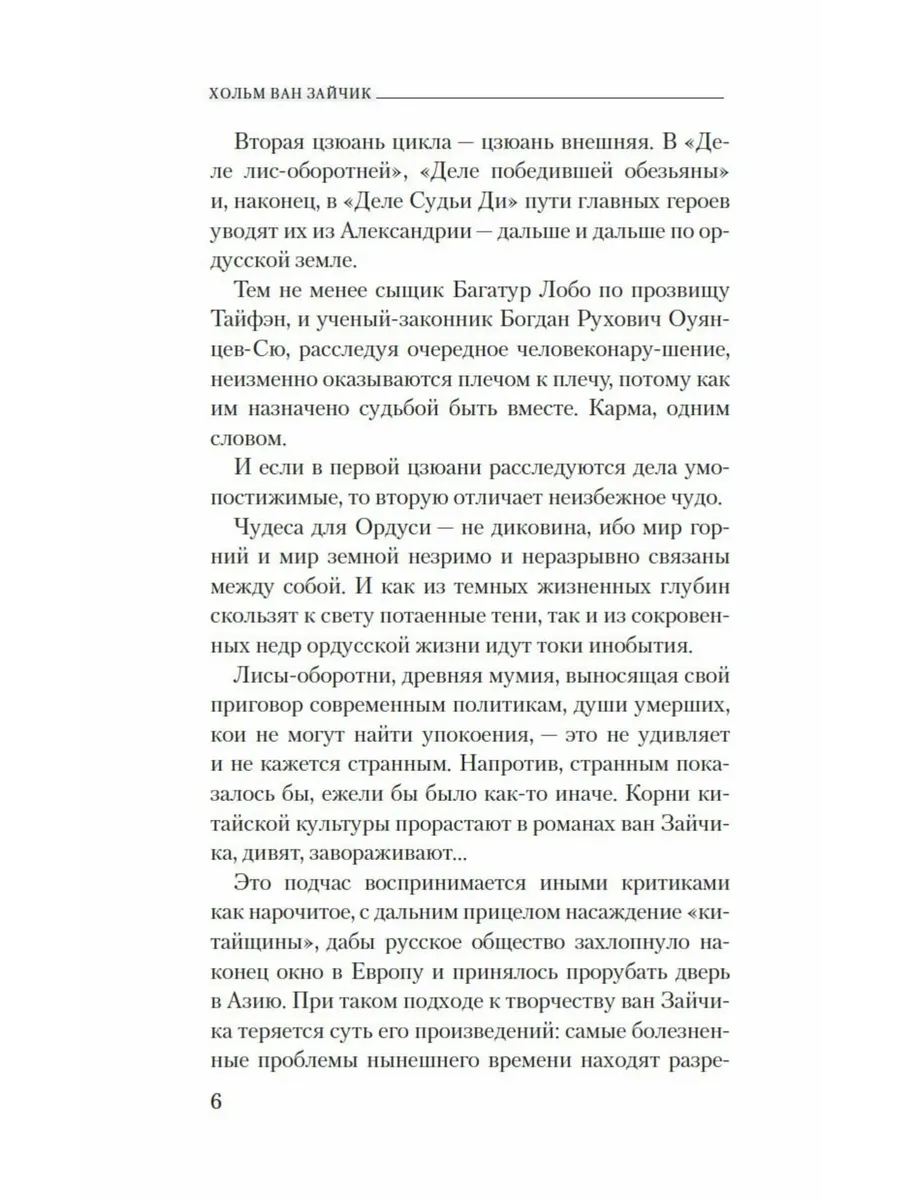 ХОЛЬМ ВАН ЗАЙЧИК

Вторая цзюань цикла — цзюань внешняя. В «Деле лис-оборотней», «Деле победившей обезьяны» и, наконец, в «Деле Судьи Ди» пути главных героев уводят их из Александрии — дальше и дальше по ордусской земле.

Тем не менее сыщик Багатур Лобо по прозвищу Тайфэн, и ученый-законник Богдан Рухович Оуянцев-Сю, расследуя очередное человеконару-шение, неизменно оказываются плечом к плечу, потому как им назначено судьбой быть вместе. Карма, одним словом.

И если в первой цзюани расследуются дела умопостижимые, то вторую отличает неизбежное чудо.

Чудеса для Ордуси — не диковина, ибо мир горний и мир земной незримо и неразрывно связаны между собой. И как из темных жизненных глубин скользят к свету потаенные тени, так и из сокровенных недр ордусской жизни идут токи инобытия.

Лисы-оборотни, древняя мумия, выносящая свой приговор современным политикам, души умерших, кои не могут найти упокоения, — это не удивляет и не кажется странным. Напротив, странным показалось бы, ежели бы было как-то иначе. Корни китайской культуры прорастают в романах ван Зайчика, дивят, завораживают...

Это подчас воспринимается иными критиками как нарочитое, с дальним прицелом насаждение «китайщины», дабы русское общество захлопнуло наконец окно в Европу и принялось прорубать дверь в Азию. При таком подходе к творчеству ван Зайчика теряется суть его произведений: самые болезненные проблемы нынешнего времени находят разре-

6